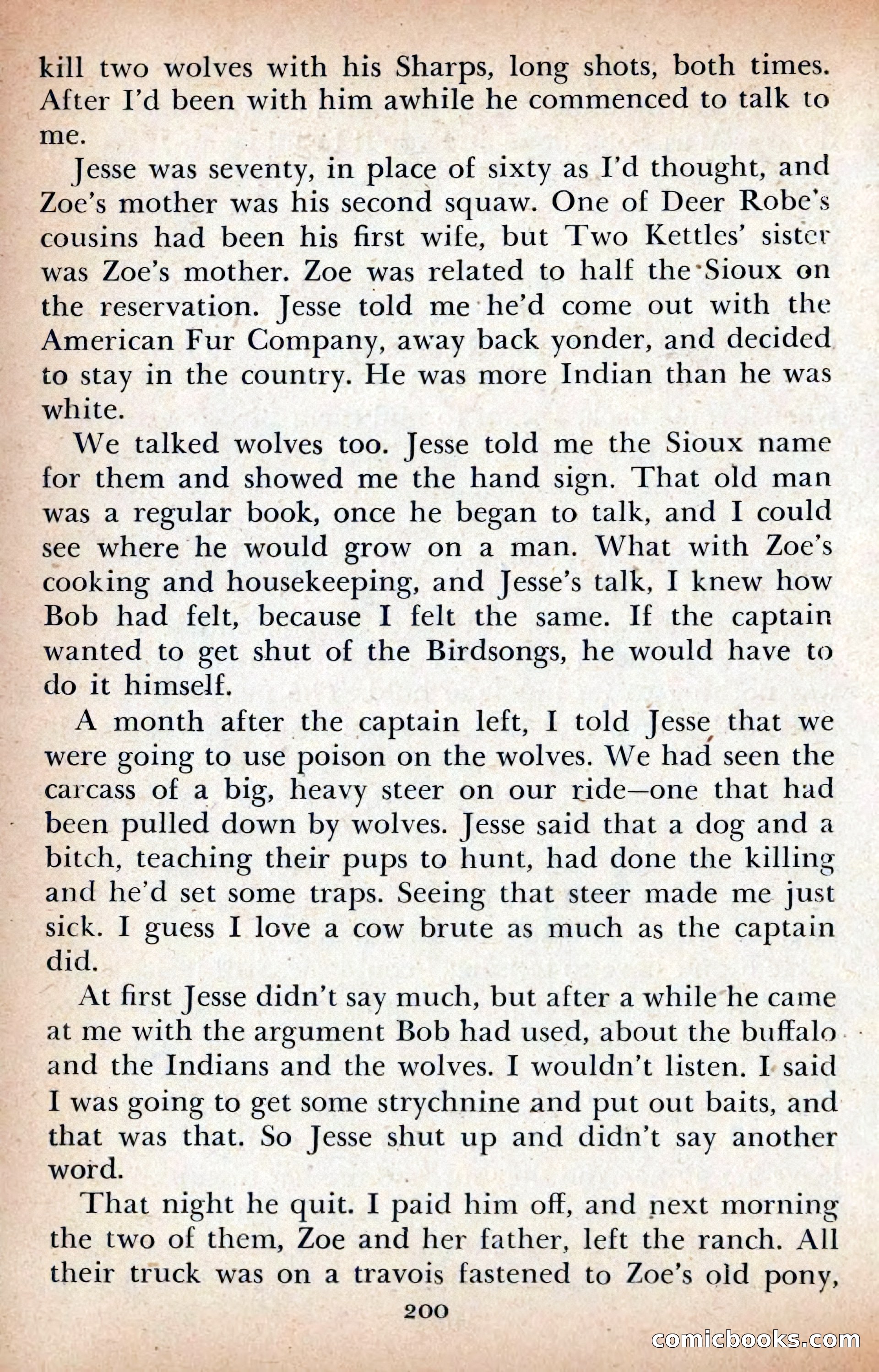 kill two wolves with his Sharps, long shots, both times. After I'd been with him awhile he commenced to talk to me.

Jesse was seventy, in place of sixty as I'd thought, and Zoe's mother was his second squaw. One of Deer Robe's cousins had been his first wife, but Two Kettles' sister was Zoe's mother. Zoe was related to half the Sioux on the reservation. Jesse told me he'd come out with the American Fur Company, away back yonder, and decided to stay in the country. He was more Indian than he was white.

We talked wolves too. Jesse told me the Sioux name for them and showed me the hand sign. That old man was a regular book, once he began to talk, and I could see where he would grow on a man. What with Zoe's cooking and housekeeping, and Jesse's talk, I knew how Bob had felt, because I felt the same. If the captain wanted to get shut of the Birdsongs, he would have to do it himself.

A month after the captain left, I told Jesse that we were going to use poison on the wolves. We had seen the carcass of a big, heavy steer on our ride—one that had been pulled down by wolves. Jesse said that a dog and a bitch, teaching their pups to hunt, had done the killing and he'd set some traps. Seeing that steer made me just sick. I guess I love a cow brute as much as the captain did.

At first Jesse didn't say much, but after a while he came at me with the argument Bob had used, about the buffalo and the Indians and the wolves. I wouldn't listen. I said I was going to get some strychnine and put out baits, and that was that. So Jesse shut up and didn't say another word.

That night he quit. I paid him off, and next morning the two of them, Zoe and her father, left the ranch. All their truck was on a travois fastened to Zoe's old pony,

200

comicbooks.com